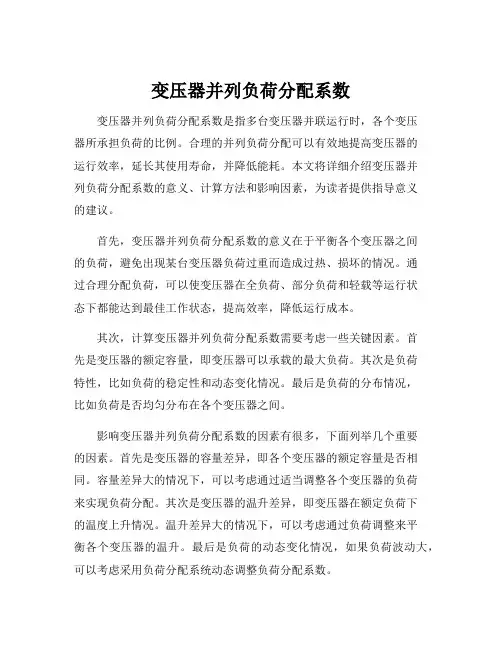 变压器并列负荷分配系数

变压器并列负荷分配系数是指多台变压器并联运行时，各个变压器所承担负荷的比例。合理的并列负荷分配可以有效地提高变压器的运行效率，延长其使用寿命，并降低能耗。本文将详细介绍变压器并列负荷分配系数的意义、计算方法和影响因素，为读者提供指导意义的建议。

首先，变压器并列负荷分配系数的意义在于平衡各个变压器之间的负荷，避免出现某台变压器负荷过重而造成过热、损坏的情况。通过合理分配负荷，可以使变压器在全负荷、部分负荷和轻载等运行状态下都能达到最佳工作状态，提高效率，降低运行成本。

其次，计算变压器并列负荷分配系数需要考虑一些关键因素。首先是变压器的额定容量，即变压器可以承载的最大负荷。其次是负荷特性，比如负荷的稳定性和动态变化情况。最后是负荷的分布情况，比如负荷是否均匀分布在各个变压器之间。

影响变压器并列负荷分配系数的因素有很多，下面列举几个重要的因素。首先是变压器的容量差异，即各个变压器的额定容量是否相同。容量差异大的情况下，可以考虑通过适当调整各个变压器的负荷来实现负荷分配。其次是变压器的温升差异，即变压器在额定负荷下的温度上升情况。温升差异大的情况下，可以考虑通过负荷调整来平衡各个变压器的温升。最后是负荷的动态变化情况，如果负荷波动大，可以考虑采用负荷分配系统动态调整负荷分配系数。